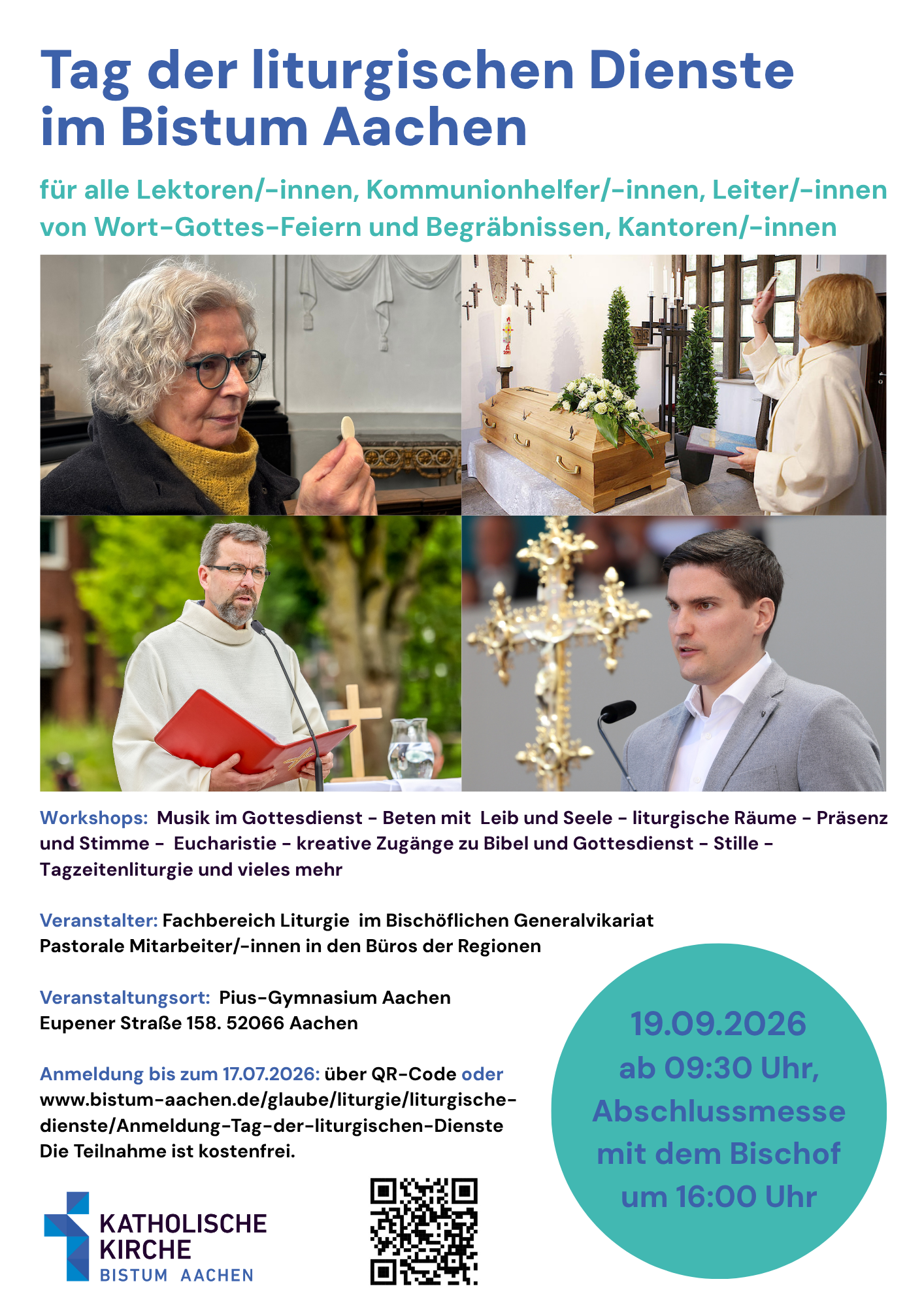 Tag der liturgischen Dienste im Bistum Aachen

für alle Lektoren/-innen, Kommunionhelfer/-innen, Leiter/-innen von Wort-Gottes-Feiern und Begräbnissen, Kantoren/-innen

Workshops: Musik im Gottesdienst - Beten mit Leib und Seele - liturgische Räume - Präsenz und Stimme - Eucharistie - kreative Zugänge zu Bibel und Gottesdienst - Stille - Tagzeitenliturgie und vieles mehr

Veranstalter: Fachbereich Liturgie im Bischöflichen Generalvikariat
Pastorale Mitarbeiter/-innen in den Büros der Regionen

Veranstaltungsort: Pius-Gymnasium Aachen
Eupener Straße 158. 52066 Aachen

Anmeldung bis zum 17.07.2026: über QR-Code oder www.bistum-aachen.de/glaube/liturgie/liturgische-dienste/Anmeldung-Tag-der-liturgischen-Dienste
Die Teilnahme ist kostenfrei.

19.09.2026
ab 09:30 Uhr,
Abschlussmesse mit dem Bischof um 16:00 Uhr

KATHOLISCHE KIRCHE
BISTUM AACHEN